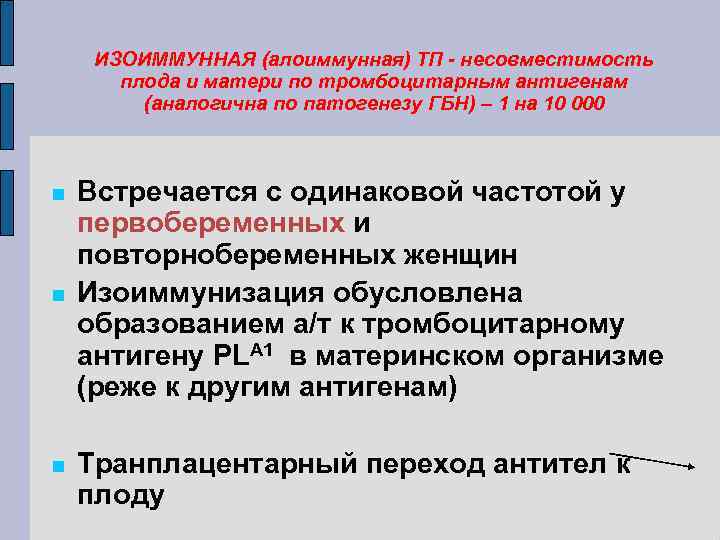 ИЗОИММУННАЯ (алоиммунная) ТП - несовместимость плода и матери по тромбоцитарным антигенам (аналогична по патогенезу ГБН) – 1 на 10 000

Встречается с одинаковой частотой у первобеременных и повторнобеременных женщин

Изоиммунизация обусловлена образованием а/т к тромбоцитарному антигену $PL^{A1}$ в материнском организме (реже к другим антигенам)

Транплацентарный переход антител к плоду